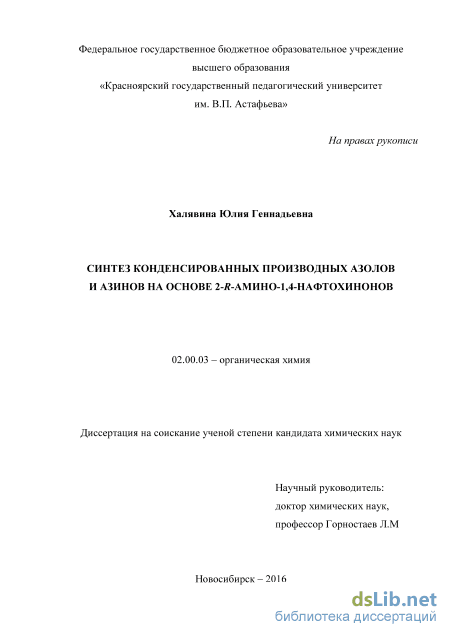 Федеральное государственное бюджетное образовательное учреждение высшего образования «Красноярский государственный педагогический университет им. В.П. Астафьева»

На правах рукописи

Халявина Юлия Геннадьевна

СИНТЕЗ КОНДЕНСИРОВАННЫХ ПРОИЗВОДНЫХ АЗОЛОВ И АЗИНОВ НА ОСНОВЕ 2-R-АМИНО-1,4-НАФТОХИНОНОВ

02.00.03 – органическая химия

Диссертация на соискание ученой степени кандидата химических наук

Научный руководитель:
доктор химических наук,
профессор Горностаев Л.М

Новосибирск – 2016

dsLib.net
библиотека диссертаций